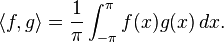 $\langle f, g \rangle = \frac{1}{\pi} \int_{-\pi}^{\pi} f(x)g(x)\,dx.$